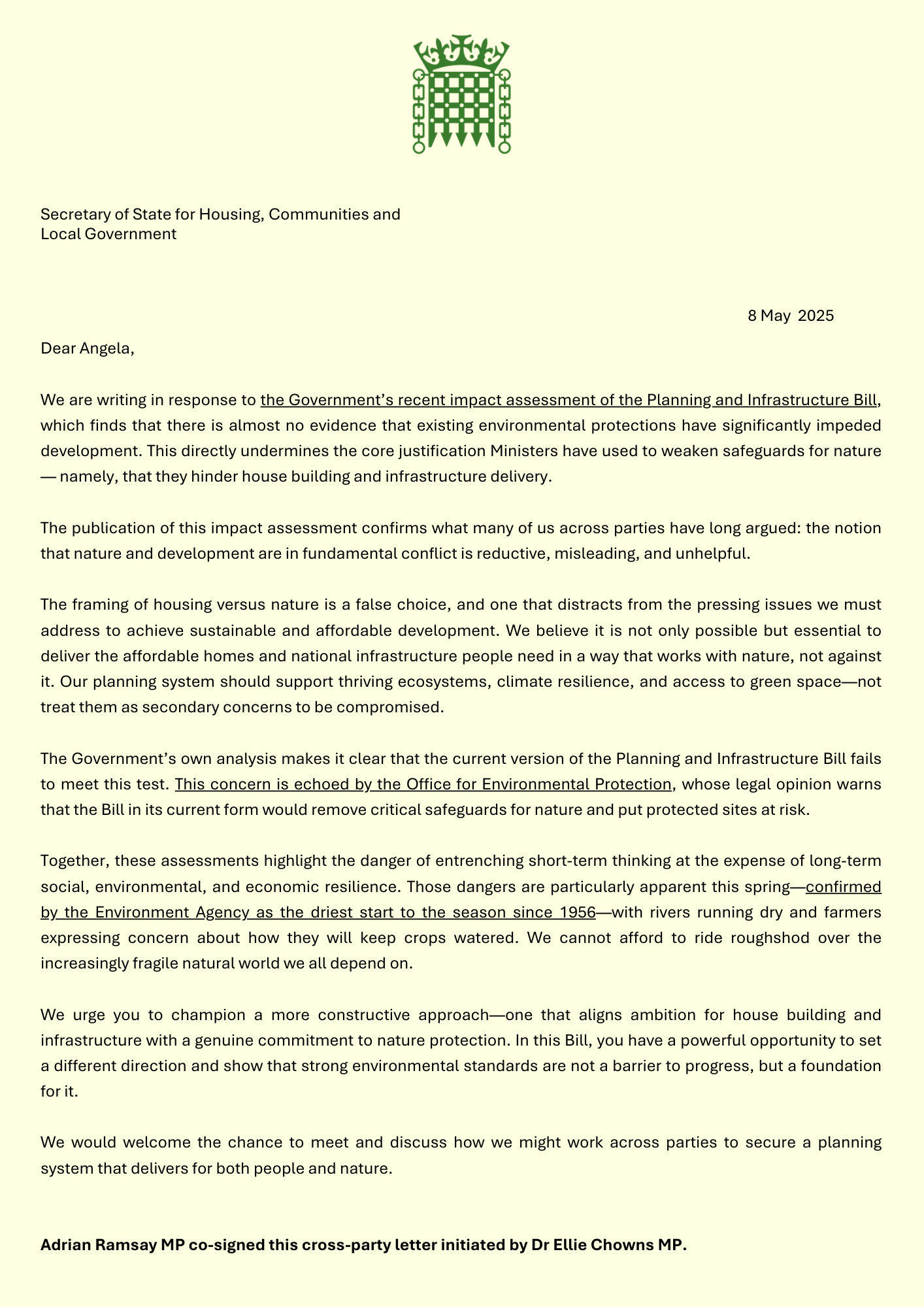 Secretary of State for Housing, Communities and Local Government

8 May 2025

Dear Angela,

We are writing in response to the Government's recent impact assessment of the Planning and Infrastructure Bill, which finds that there is almost no evidence that existing environmental protections have significantly impeded development. This directly undermines the core justification Ministers have used to weaken safeguards for nature — namely, that they hinder house building and infrastructure delivery.

The publication of this impact assessment confirms what many of us across parties have long argued: the notion that nature and development are in fundamental conflict is reductive, misleading, and unhelpful.

The framing of housing versus nature is a false choice, and one that distracts from the pressing issues we must address to achieve sustainable and affordable development. We believe it is not only possible but essential to deliver the affordable homes and national infrastructure people need in a way that works with nature, not against it. Our planning system should support thriving ecosystems, climate resilience, and access to green space—not treat them as secondary concerns to be compromised.

The Government's own analysis makes it clear that the current version of the Planning and Infrastructure Bill fails to meet this test. This concern is echoed by the Office for Environmental Protection, whose legal opinion warns that the Bill in its current form would remove critical safeguards for nature and put protected sites at risk.

Together, these assessments highlight the danger of entrenching short-term thinking at the expense of long-term social, environmental, and economic resilience. Those dangers are particularly apparent this spring—confirmed by the Environment Agency as the driest start to the season since 1956—with rivers running dry and farmers expressing concern about how they will keep crops watered. We cannot afford to ride roughshod over the increasingly fragile natural world we all depend on.

We urge you to champion a more constructive approach—one that aligns ambition for house building and infrastructure with a genuine commitment to nature protection. In this Bill, you have a powerful opportunity to set a different direction and show that strong environmental standards are not a barrier to progress, but a foundation for it.

We would welcome the chance to meet and discuss how we might work across parties to secure a planning system that delivers for both people and nature.

Adrian Ramsay MP co-signed this cross-party letter initiated by Dr Ellie Chowns MP.